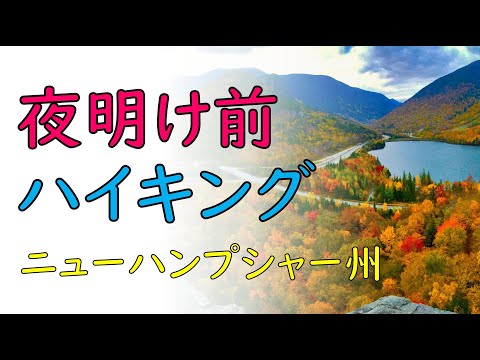 夜明け前
ハイキング
ニューハンプシャー州